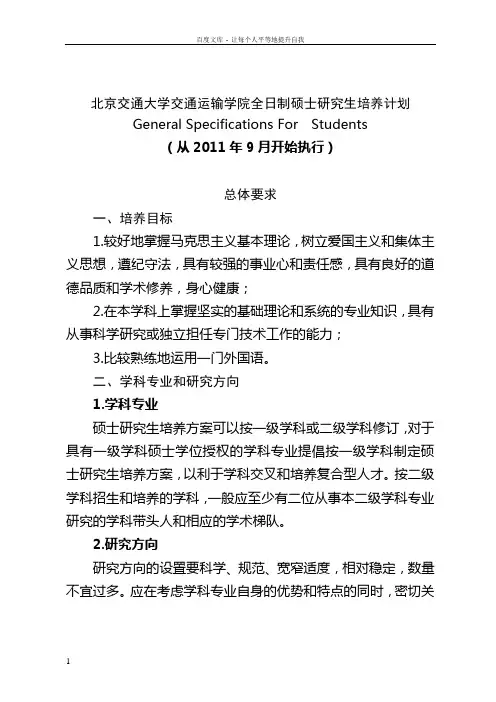 百度文库 - 让每个人平等地提升自我

北京交通大学交通运输学院全日制硕士研究生培养计划
General Specifications For Students
（从 2011 年 9 月开始执行）

总体要求

一、培养目标

1.较好地掌握马克思主义基本理论，树立爱国主义和集体主义思想，遵纪守法，具有较强的事业心和责任感，具有良好的道德品质和学术修养，身心健康；

2.在本学科上掌握坚实的基础理论和系统的专业知识，具有从事科学研究或独立担任专门技术工作的能力；

3.比较熟练地运用一门外国语。

二、学科专业和研究方向

1.学科专业

硕士研究生培养方案可以按一级学科或二级学科修订，对于具有一级学科硕士学位授权的学科专业提倡按一级学科制定硕士研究生培养方案，以利于学科交叉和培养复合型人才。按二级学科招生和培养的学科，一般应至少有二位从事本二级学科专业研究的学科带头人和相应的学术梯队。

2.研究方向

研究方向的设置要科学、规范、宽窄适度，相对稳定，数量不宜过多。应在考虑学科专业自身的优势和特点的同时，密切关

1